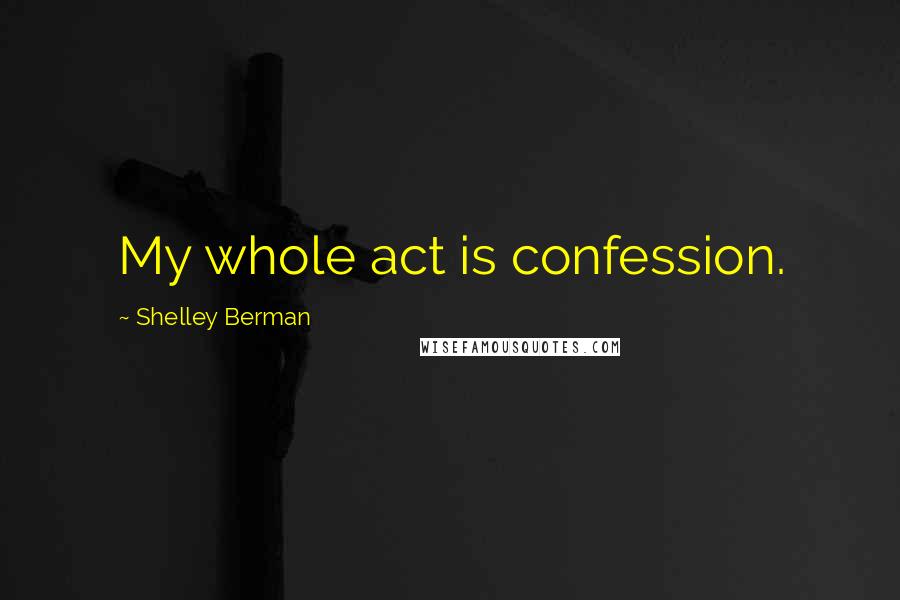 My whole act is confession.

~ Shelley Berman

WISEFAMOUSQUOTES.COM